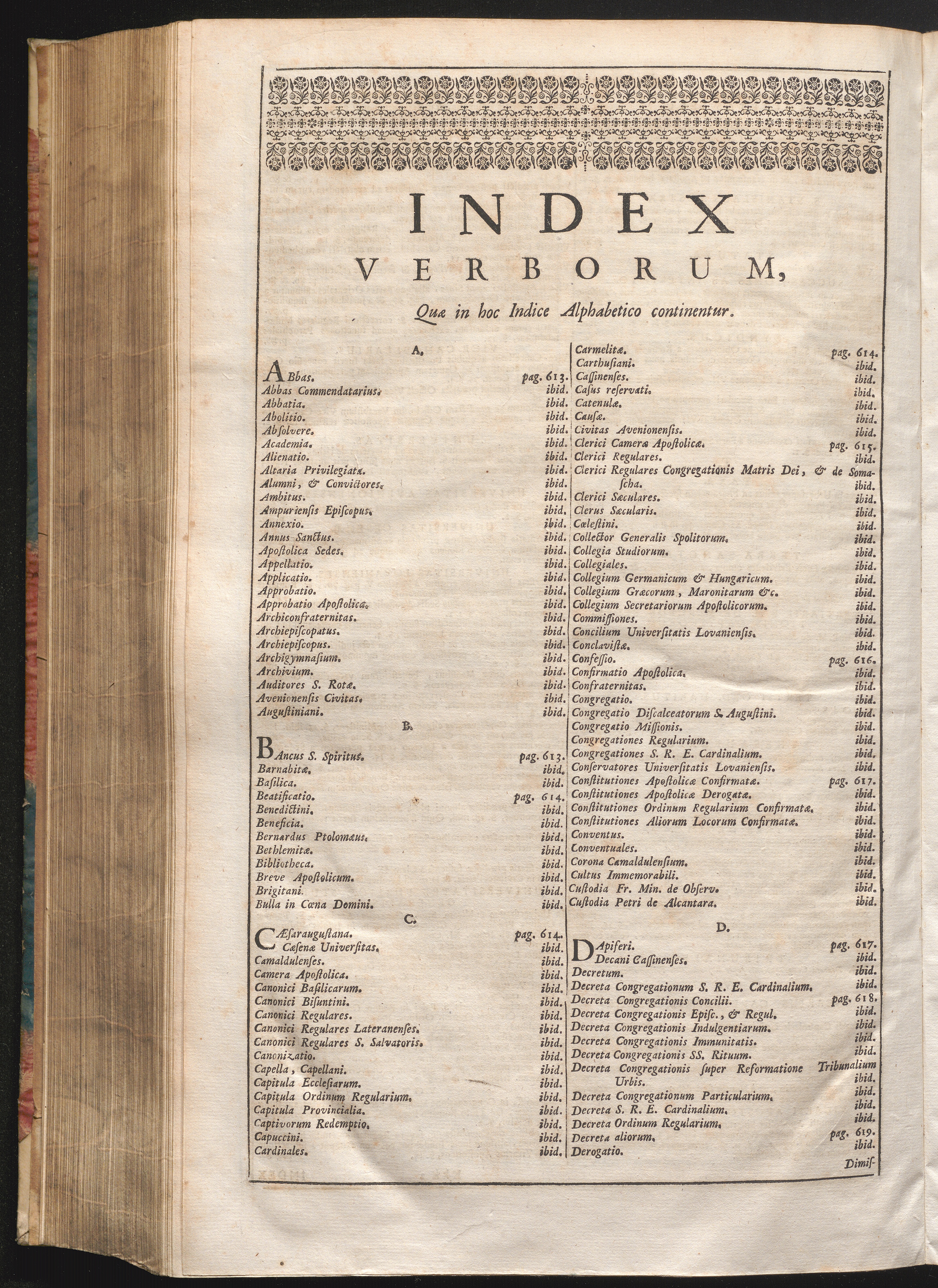 INDEX
VERBORUM,

Quæ in hoc Indice Alphabetico continentur.

A.

ABbas. pag. 613.
Abbas Commendatarius. ibid.
Abbatia. ibid.
Abolitio. ibid.
Absolvere. ibid.
Academia. ibid.
Alienatio. ibid.
Altaria Privilegiata. ibid.
Alumni, & Convictores. ibid.
Ambitus. ibid.
Ampuriensis Episcopus. ibid.
Annexio. ibid.
Annus Sanctus. ibid.
Apostolica Sedes. ibid.
Appellatio. ibid.
Applicatio. ibid.
Approbatio. ibid.
Approbatio Apostolica. ibid.
Archiconfraternitas. ibid.
Archiepiscopatus. ibid.
Archiepiscopus. ibid.
Archigymnasium. ibid.
Archivium. ibid.
Auditores S. Rotæ. ibid.
Avenionensis Civitas. ibid.
Augustiniani. ibid.

B.

BAncus S. Spiritus. pag. 613.
Barnabitæ. ibid.
Basilica. ibid.
Beatificatio. pag. 614.
Benedictini. ibid.
Beneficia. ibid.
Bernardus Ptolomæus. ibid.
Bethlemitæ. ibid.
Bibliotheca. ibid.
Breve Apostolicum. ibid.
Brigitani. ibid.
Bulla in Cœna Domini. ibid.

C.

CÆsaraugustana. pag. 614.
Cæsenæ Universitas. ibid.
Camaldulenses. ibid.
Camera Apostolica. ibid.
Canonici Basilicarum. ibid.
Canonici Bisuntini. ibid.
Canonici Regulares. ibid.
Canonici Regulares Lateranenses. ibid.
Canonici Regulares S. Salvatoris. ibid.
Canonizatio. ibid.
Capella, Capellani. ibid.
Capitula Ecclesiarum. ibid.
Capitula Ordinum Regularium. ibid.
Capitula Provincialia. ibid.
Captivorum Redemptio. ibid.
Capuccini. ibid.
Cardinales. ibid.

Carmelitæ. pag. 614.
Carthusiani. ibid.
Cassinenses. ibid.
Casus reservati. ibid.
Catenulæ. ibid.
Causæ. ibid.
Civitas Avenionensis. ibid.
Clerici Cameræ Apostolicæ. pag. 615.
Clerici Regulares. ibid.
Clerici Regulares Congregationis Matris Dei, & de Somascha. ibid.
Clerici Sæculares. ibid.
Clerus Sæcularis. ibid.
Cœlestini. ibid.
Collector Generalis Spolitorum. ibid.
Collegia Studiorum. ibid.
Collegiales. ibid.
Collegium Germanicum & Hungaricum. ibid.
Collegium Græcorum, Maronitarum &c. ibid.
Collegium Secretariorum Apostolicorum. ibid.
Commissiones. ibid.
Concilium Universitatis Lovaniensis. ibid.
Conclavistæ. ibid.
Confessio. pag. 616.
Confirmatio Apostolica. ibid.
Confraternitas. ibid.
Congregatio. ibid.
Congregatio Discalceatorum S. Augustini. ibid.
Congregatio Missionis. ibid.
Congregationes Regularium. ibid.
Congregationes S. R. E. Cardinalium. ibid.
Conservatores Universitatis Lovaniensis. ibid.
Constitutiones Apostolicæ Confirmatæ. pag. 617.
Constitutiones Apostolicæ Derogatæ. ibid.
Constitutiones Ordinum Regularium Confirmatæ. ibid.
Constitutiones Aliorum Locorum Confirmatæ. ibid.
Conventus. ibid.
Conventuales. ibid.
Corona Camaldulensium. ibid.
Cultus Immemorabili. ibid.
Custodia Fr. Min. de Observ. ibid.
Custodia Petri de Alcantara. ibid.

D.

DApiferi. pag. 617.
Decani Cassinenses. ibid.
Decretum. ibid.
Decreta Congregationum S. R. E. Cardinalium. ibid.
Decreta Congregationis Concilii. pag. 618.
Decreta Congregationis Episc., & Regul. ibid.
Decreta Congregationis Indulgentiarum. ibid.
Decreta Congregationis Immunitatis. ibid.
Decreta Congregationis SS. Rituum. ibid.
Decreta Congregationis super Reformatione Tribunalium Urbis. ibid.
Decreta Congregationum Particularium. ibid.
Decreta S. R. E. Cardinalium. ibid.
Decreta Ordinum Regularium. ibid.
Decreta aliorum. pag. 619.
Derogatio. ibid.

Dimis-